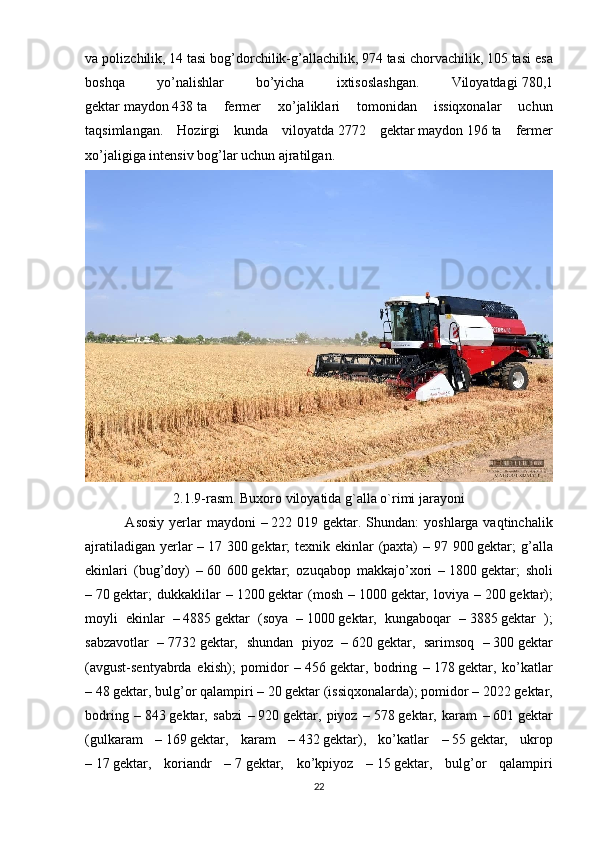 va polizchilik, 14 tasi bog'dorchilik-g'allachilik, 974 tasi chorvachilik, 105 tasi esa boshqa yo'nalishlar bo'yicha ixtisoslashgan. Viloyatdagi 780,1 gektar maydon 438 ta fermer xo'jaliklari tomonidan issiqxonalar uchun taqsimlangan. Hozirgi kunda viloyatda 2772 gektar maydon 196 ta fermer xo'jaligiga intensiv bog'lar uchun ajratilgan.

2.1.9-rasm. Buxoro viloyatida g`alla o`rimi jarayoni

Asosiy yerlar maydoni – 222 019 gektar. Shundan: yoshlarga vaqtinchalik ajratiladigan yerlar – 17 300 gektar; texnik ekinlar (paxta) – 97 900 gektar; g'alla ekinlari (bug'doy) – 60 600 gektar; ozuqabop makkajo'xori – 1800 gektar; sholi – 70 gektar; dukkaklilar – 1200 gektar (mosh – 1000 gektar, loviya – 200 gektar); moyli ekinlar – 4885 gektar (soya – 1000 gektar, kungaboqar – 3885 gektar ); sabzavotlar – 7732 gektar, shundan piyoz – 620 gektar, sarimsoq – 300 gektar (avgust-sentyabrda ekish); pomidor – 456 gektar, bodring – 178 gektar, ko'katlar – 48 gektar, bulg'or qalampiri – 20 gektar (issiqxonalarda); pomidor – 2022 gektar, bodring – 843 gektar, sabzi – 920 gektar, piyoz – 578 gektar, karam – 601 gektar (gulkaram – 169 gektar, karam – 432 gektar), ko'katlar – 55 gektar, ukrop – 17 gektar, koriandr – 7 gektar, ko'kpiyoz – 15 gektar, bulg'or qalampiri

22

Docx.uz